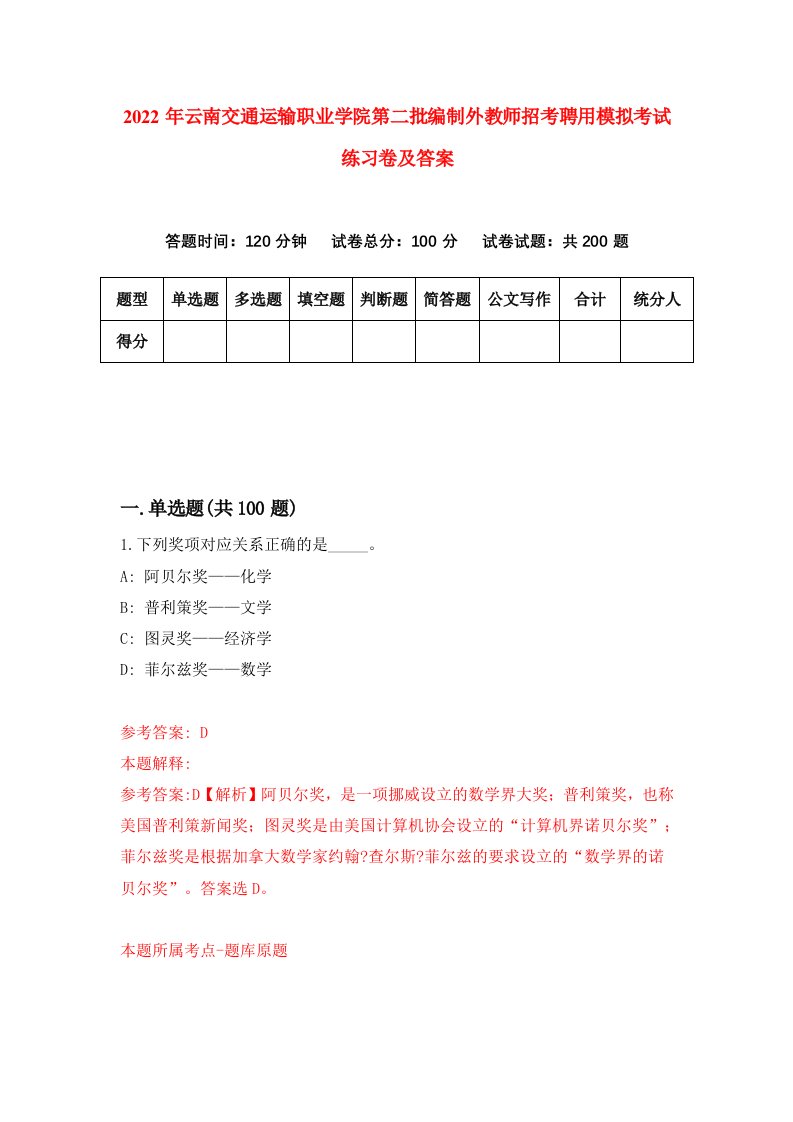 2022 年云南交通运输职业学院第二批编制外教师招考聘用模拟考试练习卷及答案

答题时间：120 分钟　试卷总分：100 分　试卷试题：共 200 题

| 题型 | 单选题 | 多选题 | 填空题 | 判断题 | 简答题 | 公文写作 | 合计 | 统分人 |
|---|---|---|---|---|---|---|---|---|
| 得分 | | | | | | | | |

一.单选题(共 100 题)

1.下列奖项对应关系正确的是_____。
A: 阿贝尔奖——化学
B: 普利策奖——文学
C: 图灵奖——经济学
D: 菲尔兹奖——数学

参考答案: D
本题解释:
参考答案:D【解析】阿贝尔奖，是一项挪威设立的数学界大奖；普利策奖，也称美国普利策新闻奖；图灵奖是由美国计算机协会设立的“计算机界诺贝尔奖”；菲尔兹奖是根据加拿大数学家约翰?查尔斯?菲尔兹的要求设立的“数学界的诺贝尔奖”。答案选 D。

本题所属考点-题库原题